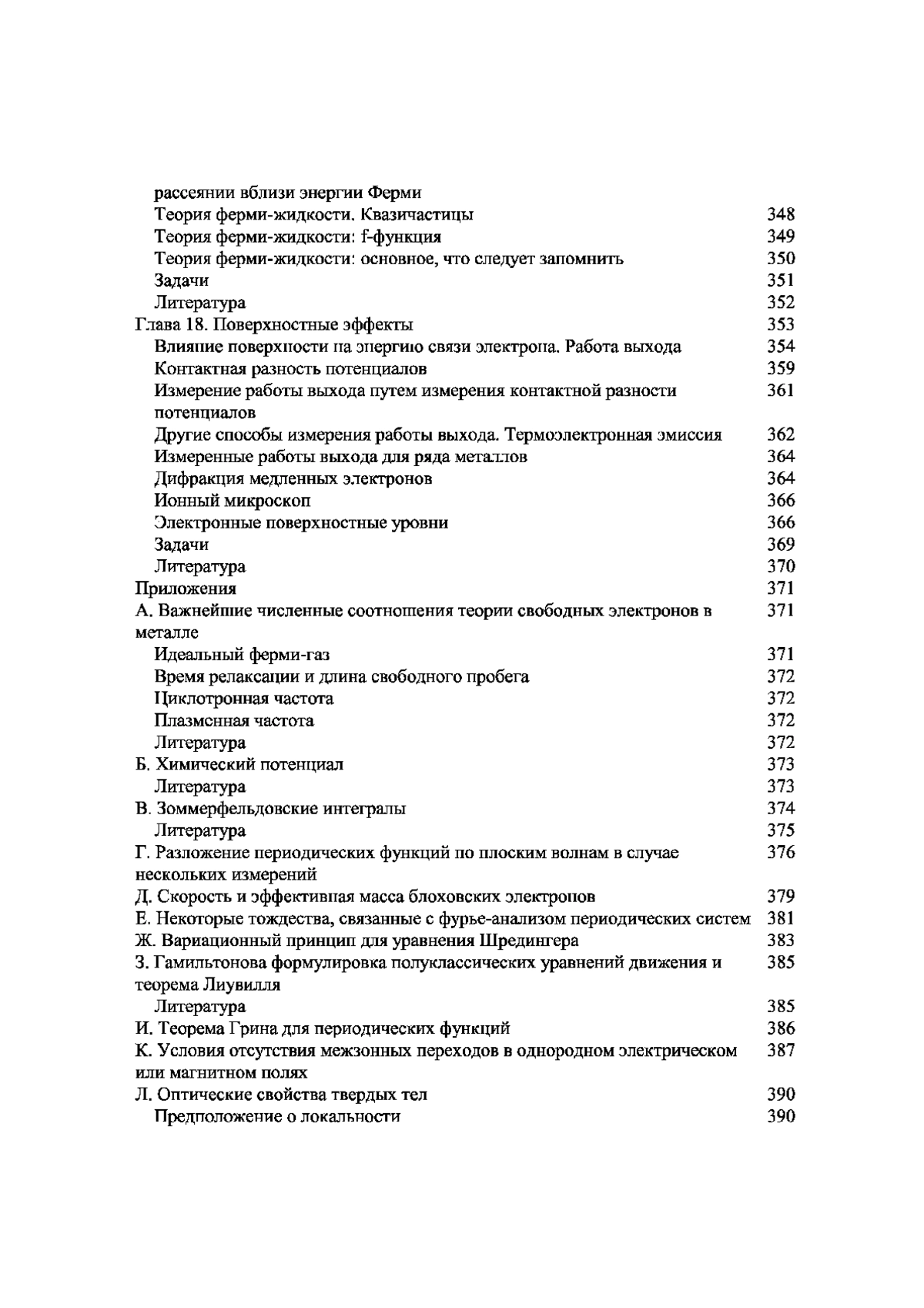 рассеянии вблизи энергии Ферми
Теория ферми-жидкости. Квазичастицы 348
Теория ферми-жидкости: f-функция 349
Теория ферми-жидкости: основное, что следует запомнить 350
Задачи 351
Литература 352
Глава 18. Поверхностные эффекты 353
Влияние поверхности на энергию связи электрона. Работа выхода 354
Контактная разность потенциалов 359
Измерение работы выхода путем измерения контактной разности потенциалов 361
Другие способы измерения работы выхода. Термоэлектронная эмиссия 362
Измеренные работы выхода для ряда металлов 364
Дифракция медленных электронов 364
Ионный микроскоп 366
Электронные поверхностные уровни 366
Задачи 369
Литература 370
Приложения 371
А. Важнейшие численные соотношения теории свободных электронов в металле 371
Идеальный ферми-газ 371
Время релаксации и длина свободного пробега 372
Циклотронная частота 372
Плазменная частота 372
Литература 372
Б. Химический потенциал 373
Литература 373
В. Зоммерфельдовские интегралы 374
Литература 375
Г. Разложение периодических функций по плоским волнам в случае нескольких измерений 376
Д. Скорость и эффективная масса блоховских электронов 379
Е. Некоторые тождества, связанные с фурье-анализом периодических систем 381
Ж. Вариационный принцип для уравнения Шредингера 383
З. Гамильтонова формулировка полуклассических уравнений движения и теорема Лиувилля 385
Литература 385
И. Теорема Грина для периодических функций 386
К. Условия отсутствия межзонных переходов в однородном электрическом или магнитном полях 387
Л. Оптические свойства твердых тел 390
Предположение о локальности 390